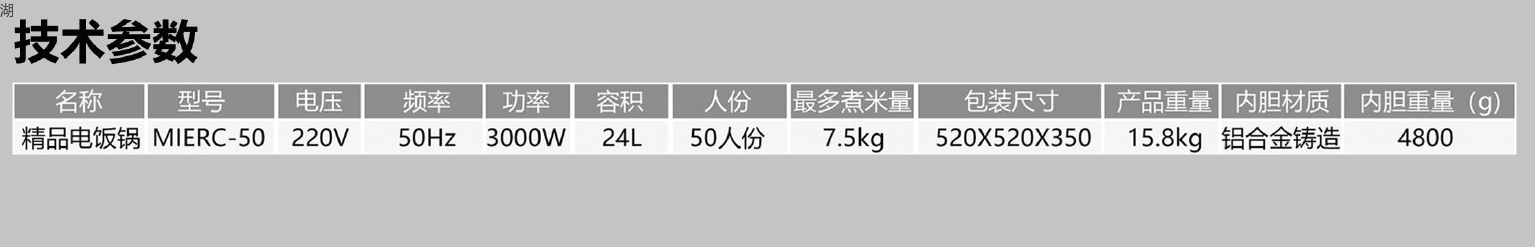 湖

技术参数

| 名称 | 型号 | 电压 | 频率 | 功率 | 容积 | 人份 | 最多煮米量 | 包装尺寸 | 产品重量 | 内胆材质 | 内胆重量（g） |
|---|---|---|---|---|---|---|---|---|---|---|---|
| 精品电饭锅 | MIERC-50 | 220V | 50Hz | 3000W | 24L | 50人份 | 7.5kg | 520X520X350 | 15.8kg | 铝合金铸造 | 4800 |